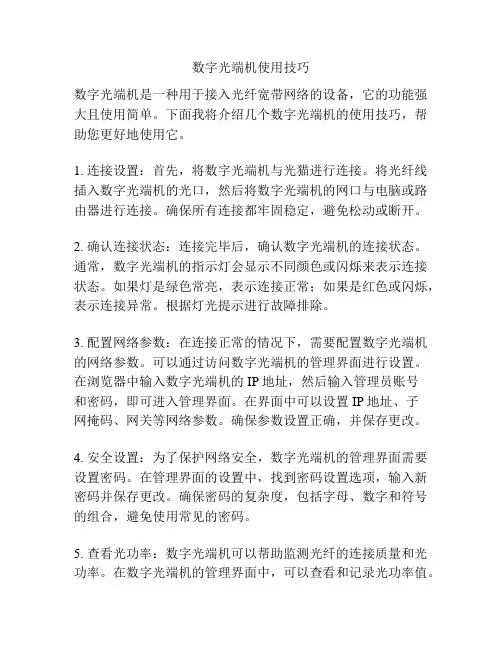 数字光端机使用技巧

数字光端机是一种用于接入光纤宽带网络的设备，它的功能强大且使用简单。下面我将介绍几个数字光端机的使用技巧，帮助您更好地使用它。

1. 连接设置：首先，将数字光端机与光猫进行连接。将光纤线插入数字光端机的光口，然后将数字光端机的网口与电脑或路由器进行连接。确保所有连接都牢固稳定，避免松动或断开。

2. 确认连接状态：连接完毕后，确认数字光端机的连接状态。通常，数字光端机的指示灯会显示不同颜色或闪烁来表示连接状态。如果灯是绿色常亮，表示连接正常；如果是红色或闪烁，表示连接异常。根据灯光提示进行故障排除。

3. 配置网络参数：在连接正常的情况下，需要配置数字光端机的网络参数。可以通过访问数字光端机的管理界面进行设置。在浏览器中输入数字光端机的 IP 地址，然后输入管理员账号和密码，即可进入管理界面。在界面中可以设置 IP 地址、子网掩码、网关等网络参数。确保参数设置正确，并保存更改。

4. 安全设置：为了保护网络安全，数字光端机的管理界面需要设置密码。在管理界面的设置中，找到密码设置选项，输入新密码并保存更改。确保密码的复杂度，包括字母、数字和符号的组合，避免使用常见的密码。

5. 查看光功率：数字光端机可以帮助监测光纤的连接质量和光功率。在数字光端机的管理界面中，可以查看和记录光功率值。